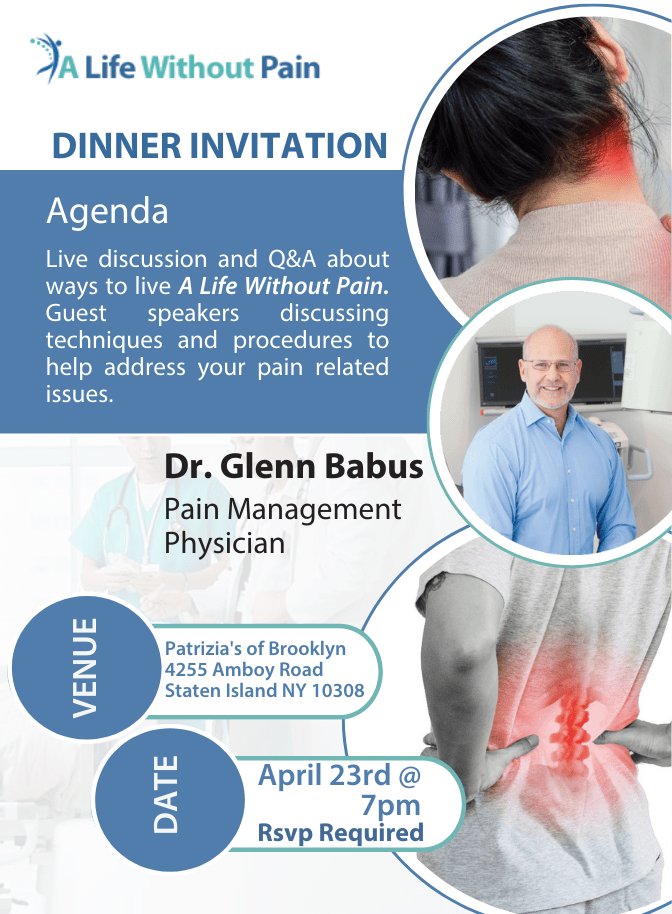 A Life Without Pain

DINNER INVITATION

Agenda

Live discussion and Q&A about ways to live A Life Without Pain. Guest speakers discussing techniques and procedures to help address your pain related issues.

Dr. Glenn Babus
Pain Management Physician

VENUE

Patrizia's of Brooklyn
4255 Amboy Road
Staten Island NY 10308

DATE

April 23rd @ 7pm
Rsvp Required